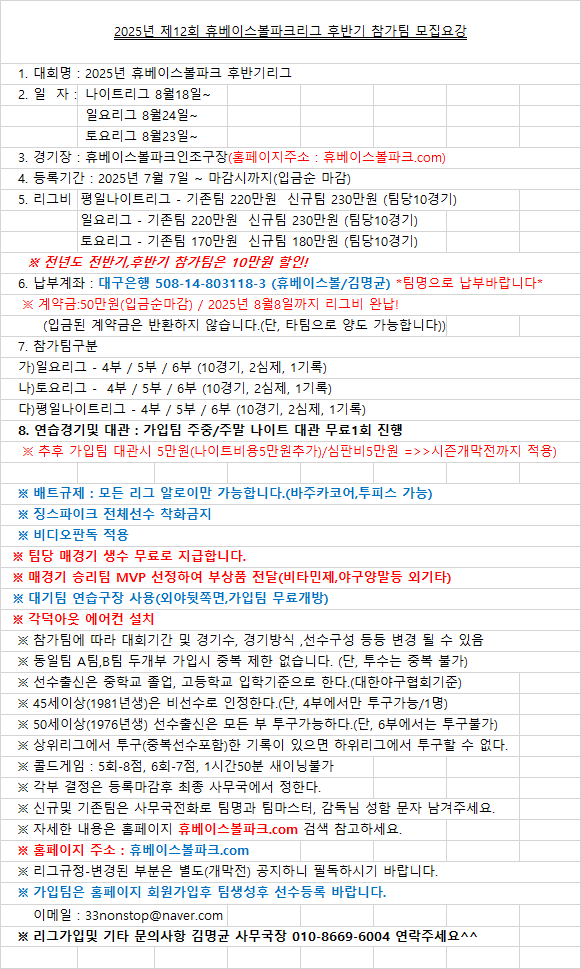 2025년 제12회 휴베이스볼파크리그 후반기 참가팀 모집요강

1. 대회명 : 2025년 휴베이스볼파크 후반기리그
2. 일 자 : 나이트리그 8월18일~
일요리그 8월24일~
토요리그 8월23일~
3. 경기장 : 휴베이스볼파크인조구장(홈페이지주소 : 휴베이스볼파크.com)
4. 등록기간 : 2025년 7월 7일 ~ 마감시까지(입금순 마감)
5. 리그비 평일나이트리그 - 기존팀 220만원 신규팀 230만원 (팀당10경기)
일요리그 - 기존팀 220만원 신규팀 230만원 (팀당10경기)
토요리그 - 기존팀 170만원 신규팀 180만원 (팀당10경기)
※ 전년도 전반기,후반기 참가팀은 10만원 할인!
6. 납부계좌 : 대구은행 508-14-803118-3 (휴베이스볼/김명균) *팀명으로 납부바랍니다*
※ 계약금:50만원(입금순마감) / 2025년 8월8일까지 리그비 완납!
(입금된 계약금은 반환하지 않습니다.(단, 타팀으로 양도 가능합니다))
7. 참가팀구분
가)일요리그 - 4부 / 5부 / 6부 (10경기, 2심제, 1기록)
나)토요리그 - 4부 / 5부 / 6부 (10경기, 2심제, 1기록)
다)평일나이트리그 - 4부 / 5부 / 6부 (10경기, 2심제, 1기록)
8. 연습경기및 대관 : 가입팀 주중/주말 나이트 대관 무료1회 진행
※ 추후 가입팀 대관시 5만원(나이트비용5만원추가)/심판비5만원 =>>시즌개막전까지 적용)

※ 배트규제 : 모든 리그 알로이만 가능합니다.(바주카코어,투피스 가능)
※ 징스파이크 전체선수 착화금지
※ 비디오판독 적용
※ 팀당 매경기 생수 무료로 지급합니다.
※ 매경기 승리팀 MVP 선정하여 부상품 전달(비타민제,야구양말등 외기타)
※ 대기팀 연습구장 사용(외야뒷쪽면,가입팀 무료개방)
※ 각덕아웃 에어컨 설치
※ 참가팀에 따라 대회기간 및 경기수, 경기방식 ,선수구성 등등 변경 될 수 있음
※ 동일팀 A팀,B팀 두개부 가입시 중복 제한 없습니다. (단, 투수는 중복 불가)
※ 선수출신은 중학교 졸업, 고등학교 입학기준으로 한다.(대한야구협회기준)
※ 45세이상(1981년생)은 비선수로 인정한다.(단, 4부에서만 투구가능/1명)
※ 50세이상(1976년생) 선수출신은 모든 부 투구가능하다.(단, 6부에서는 투구불가)
※ 상위리그에서 투구(중복선수포함)한 기록이 있으면 하위리그에서 투구할 수 없다.
※ 콜드게임 : 5회-8점, 6회-7점, 1시간50분 새이닝불가
※ 각부 결정은 등록마감후 최종 사무국에서 정한다.
※ 신규및 기존팀은 사무국전화로 팀명과 팀마스터, 감독님 성함 문자 남겨주세요.
※ 자세한 내용은 홈페이지 휴베이스볼파크.com 검색 참고하세요.
※ 홈페이지 주소 : 휴베이스볼파크.com
※ 리그규정-변경된 부분은 별도(개막전) 공지하니 필독하시기 바랍니다.
※ 가입팀은 홈페이지 회원가입후 팀생성후 선수등록 바랍니다.
이메일 : 33nonstop@naver.com
※ 리그가입및 기타 문의사항 김명균 사무국장 010-8669-6004 연락주세요^^